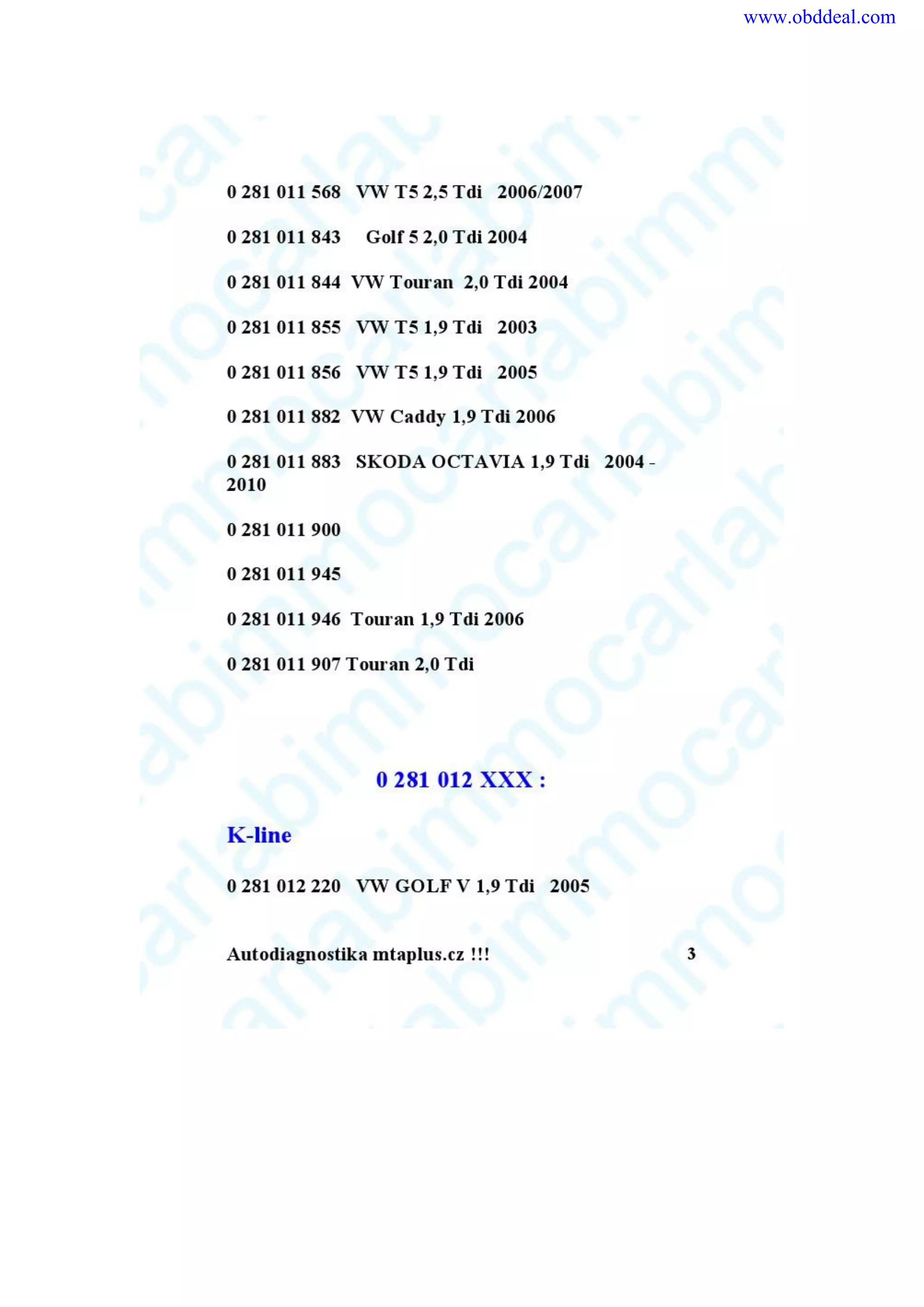 www.obddeal.com

0 281 011 568 VW T5 2,5 Tdi 2006/2007

0 281 011 843 Golf 5 2,0 Tdi 2004

0 281 011 844 VW Touran 2,0 Tdi 2004

0 281 011 855 VW T5 1,9 Tdi 2003

0 281 011 856 VW T5 1,9 Tdi 2005

0 281 011 882 VW Caddy 1,9 Tdi 2006

0 281 011 883 SKODA OCTAVIA 1,9 Tdi 2004 - 2010

0 281 011 900

0 281 011 945

0 281 011 946 Touran 1,9 Tdi 2006

0 281 011 907 Touran 2,0 Tdi

0 281 012 XXX :

K-line

0 281 012 220 VW GOLF V 1,9 Tdi 2005

Autodiagnostika mtaplus.cz !!!

3

carlabimmo